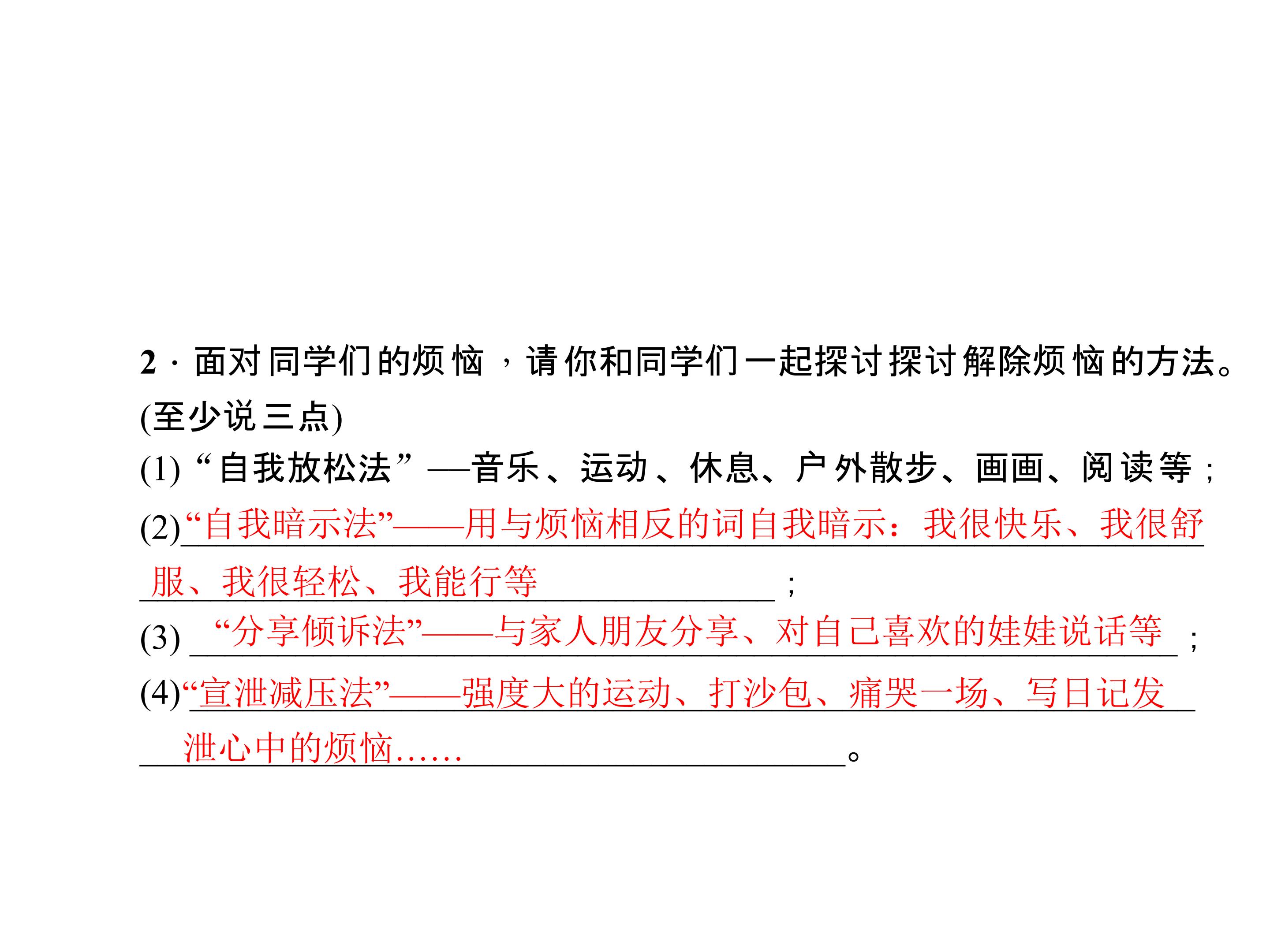 2·面对同学们的烦恼，请你和同学们一起探讨探讨解除烦恼的方法。(至少说三点)

(1)“自我放松法”—音乐、运动、休息、户外散步、画画、阅读等；

(2)“自我暗示法”——用与烦恼相反的词自我暗示：我很快乐、我很舒服、我很轻松、我能行等；

(3)“分享倾诉法”——与家人朋友分享、对自己喜欢的娃娃说话等；

(4)“宣泄减压法”——强度大的运动、打沙包、痛哭一场、写日记发泄心中的烦恼……。